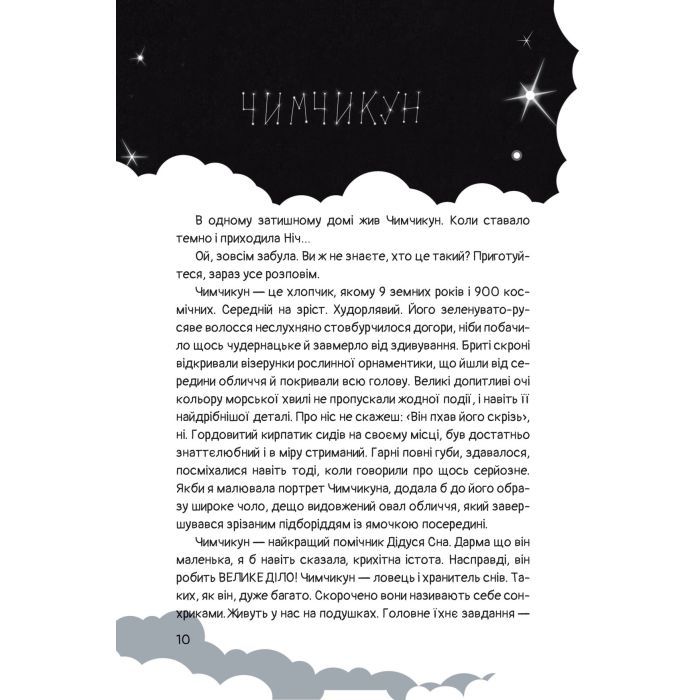 ЧИМЧИКУН

В одному затишному домі жив Чимчикун. Коли ставало темно і приходила Ніч...

Ой, зовсім забула. Ви ж не знаєте, хто це такий? Приготуйтеся, зараз усе розповім.

Чимчикун — це хлопчик, якому 9 земних років і 900 космічних. Середній на зріст. Худорлявий. Його зеленувато-русяве волосся неслухняно стовбурчилося догори, ніби побачило щось чудернацьке й завмерло від здивування. Бриті скроні відкривали візерунки рослинної орнаментики, що йшли від середини обличчя й покривали всю голову. Великі допитливі очі кольору морської хвилі не пропускали жодної події, і навіть її найдрібнішої деталі. Про ніс не скажеш: «Він пхав його скрізь», ні. Гордовитий кирпатик сидів на своєму місці, був достатньо знаттєлюбний і в міру стриманий. Гарні повні губи, здавалося, посміхалися навіть тоді, коли говорили про щось серйозне. Якби я малювала портрет Чимчикуна, додала б до його образу широке чоло, дещо видовжений овал обличчя, який завершувався зрізаним підборіддям із ямочкою посередині.

Чимчикун — найкращий помічник Дідуся Сна. Дарма що він маленька, я б навіть сказала, крихітна істота. Насправді, він робить ВЕЛИКЕ ДІЛО! Чимчикун — ловець і хранитель снів. Таких, як він, дуже багато. Скорочено вони називають себе сонхриками. Живуть у нас на подушках. Головне їхнє завдання —

10